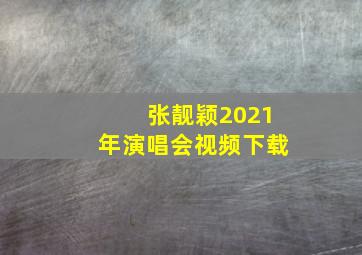 张靓颖2021年演唱会视频下载